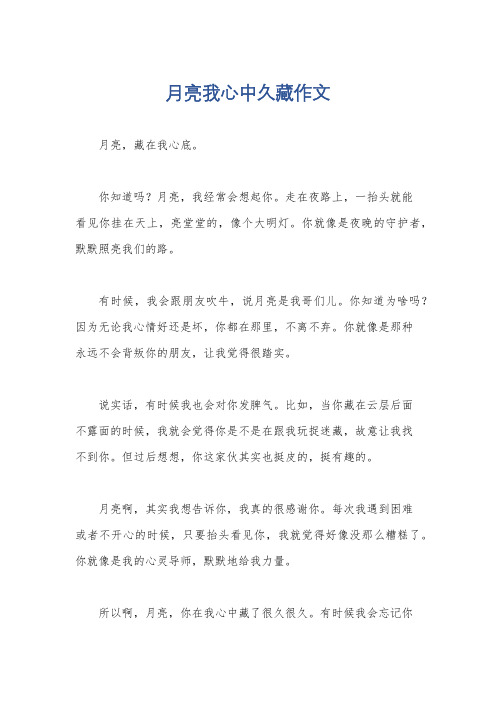 月亮我心中久藏作文

月亮，藏在我心底。

你知道吗？月亮，我经常会想起你。走在夜路上，一抬头就能看见你挂在天上，亮堂堂的，像个大明灯。你就像是夜晚的守护者，默默照亮我们的路。

有时候，我会跟朋友吹牛，说月亮是我哥们儿。你知道为啥吗？因为无论我心情好还是坏，你都在那里，不离不弃。你就像是那种永远不会背叛你的朋友，让我觉得很踏实。

说实话，有时候我也会对你发脾气。比如，当你藏在云层后面不露面的时候，我就会觉得你是不是在跟我玩捉迷藏，故意让我找不到你。但过后想想，你这家伙其实也挺皮的，挺有趣的。

月亮啊，其实我想告诉你，我真的很感谢你。每次我遇到困难或者不开心的时候，只要抬头看见你，我就觉得好像没那么糟糕了。你就像是我的心灵导师，默默地给我力量。

所以啊，月亮，你在我心中藏了很久很久。有时候我会忘记你